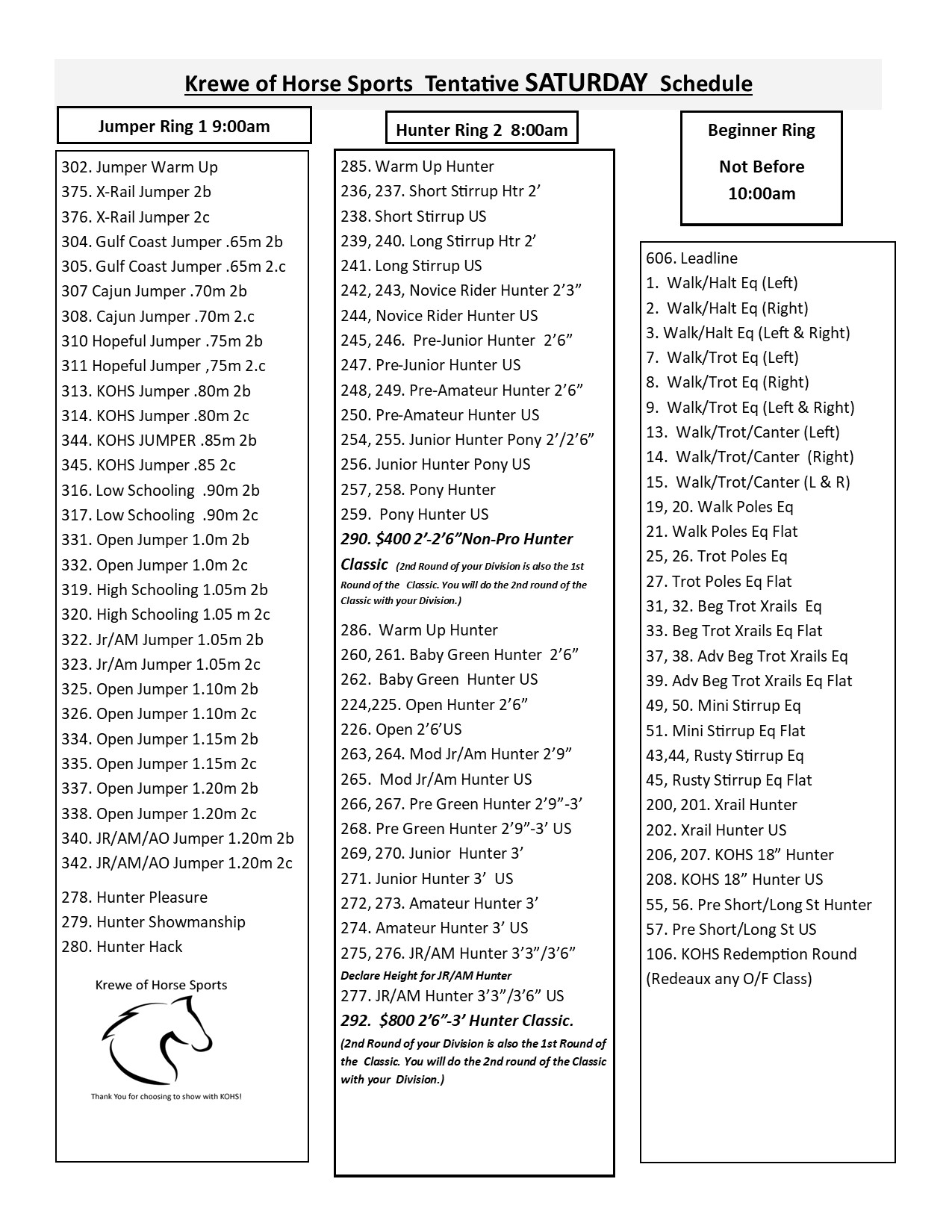 Krewe of Horse Sports Tentative SATURDAY Schedule

Jumper Ring 1 9:00am

302. Jumper Warm Up
375. X-Rail Jumper 2b
376. X-Rail Jumper 2c
304. Gulf Coast Jumper .65m 2b
305. Gulf Coast Jumper .65m 2.c
307 Cajun Jumper .70m 2b
308. Cajun Jumper .70m 2.c
310 Hopeful Jumper .75m 2b
311 Hopeful Jumper ,75m 2.c
313. KOHS Jumper .80m 2b
314. KOHS Jumper .80m 2c
344. KOHS JUMPER .85m 2b
345. KOHS Jumper .85 2c
316. Low Schooling .90m 2b
317. Low Schooling .90m 2c
331. Open Jumper 1.0m 2b
332. Open Jumper 1.0m 2c
319. High Schooling 1.05m 2b
320. High Schooling 1.05 m 2c
322. Jr/AM Jumper 1.05m 2b
323. Jr/Am Jumper 1.05m 2c
325. Open Jumper 1.10m 2b
326. Open Jumper 1.10m 2c
334. Open Jumper 1.15m 2b
335. Open Jumper 1.15m 2c
337. Open Jumper 1.20m 2b
338. Open Jumper 1.20m 2c
340. JR/AM/AO Jumper 1.20m 2b
342. JR/AM/AO Jumper 1.20m 2c

278. Hunter Pleasure
279. Hunter Showmanship
280. Hunter Hack

Krewe of Horse Sports

Thank You for choosing to show with KOHS!

Hunter Ring 2 8:00am

285. Warm Up Hunter
236, 237. Short Stirrup Htr 2'
238. Short Stirrup US
239, 240. Long Stirrup Htr 2'
241. Long Stirrup US
242, 243, Novice Rider Hunter 2'3"
244, Novice Rider Hunter US
245, 246. Pre-Junior Hunter 2'6"
247. Pre-Junior Hunter US
248, 249. Pre-Amateur Hunter 2'6"
250. Pre-Amateur Hunter US
254, 255. Junior Hunter Pony 2'/2'6"
256. Junior Hunter Pony US
257, 258. Pony Hunter
259. Pony Hunter US
290. $400 2'-2'6"Non-Pro Hunter Classic (2nd Round of your Division is also the 1st Round of the Classic. You will do the 2nd round of the Classic with your Division.)

286. Warm Up Hunter
260, 261. Baby Green Hunter 2'6"
262. Baby Green Hunter US
224,225. Open Hunter 2'6"
226. Open 2'6'US
263, 264. Mod Jr/Am Hunter 2'9"
265. Mod Jr/Am Hunter US
266, 267. Pre Green Hunter 2'9"-3'
268. Pre Green Hunter 2'9"-3' US
269, 270. Junior Hunter 3'
271. Junior Hunter 3' US
272, 273. Amateur Hunter 3'
274. Amateur Hunter 3' US
275, 276. JR/AM Hunter 3'3"/3'6"
Declare Height for JR/AM Hunter
277. JR/AM Hunter 3'3"/3'6" US
292. $800 2'6"-3' Hunter Classic.
(2nd Round of your Division is also the 1st Round of the Classic. You will do the 2nd round of the Classic with your Division.)

Beginner Ring
Not Before
10:00am

606. Leadline
1. Walk/Halt Eq (Left)
2. Walk/Halt Eq (Right)
3. Walk/Halt Eq (Left & Right)
7. Walk/Trot Eq (Left)
8. Walk/Trot Eq (Right)
9. Walk/Trot Eq (Left & Right)
13. Walk/Trot/Canter (Left)
14. Walk/Trot/Canter (Right)
15. Walk/Trot/Canter (L & R)
19, 20. Walk Poles Eq
21. Walk Poles Eq Flat
25, 26. Trot Poles Eq
27. Trot Poles Eq Flat
31, 32. Beg Trot Xrails Eq
33. Beg Trot Xrails Eq Flat
37, 38. Adv Beg Trot Xrails Eq
39. Adv Beg Trot Xrails Eq Flat
49, 50. Mini Stirrup Eq
51. Mini Stirrup Eq Flat
43,44, Rusty Stirrup Eq
45, Rusty Stirrup Eq Flat
200, 201. Xrail Hunter
202. Xrail Hunter US
206, 207. KOHS 18" Hunter
208. KOHS 18" Hunter US
55, 56. Pre Short/Long St Hunter
57. Pre Short/Long St US
106. KOHS Redemption Round
(Redeaux any O/F Class)